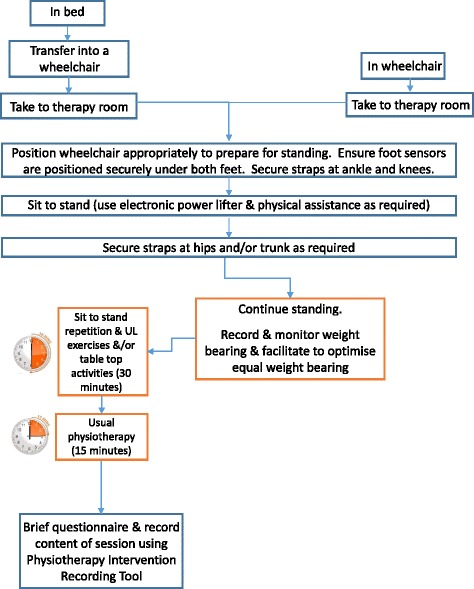 In bed

Transfer into a wheelchair

Take to therapy room

In wheelchair

Take to therapy room

Position wheelchair appropriately to prepare for standing. Ensure foot sensors are positioned securely under both feet. Secure straps at ankle and knees.

Sit to stand (use electronic power lifter & physical assistance as required)

Secure straps at hips and/or trunk as required

Continue standing.

Record & monitor weight bearing & facilitate to optimise equal weight bearing

Sit to stand repetition & UL exercises &/or table top activities (30 minutes)

Usual physiotherapy (15 minutes)

Brief questionnaire & record content of session using Physiotherapy Intervention Recording Tool